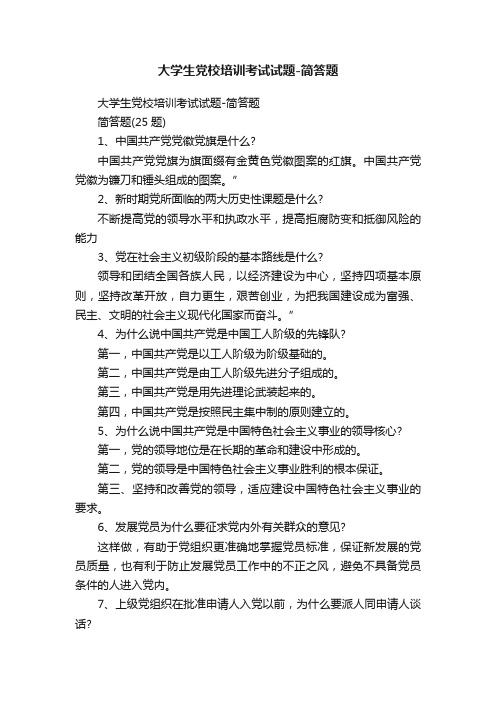 大学生党校培训考试试题-简答题

大学生党校培训考试试题-简答题

简答题(25 题)

1、中国共产党党徽党旗是什么?

中国共产党党旗为旗面缀有金黄色党徽图案的红旗。中国共产党党徽为镰刀和锤头组成的图案。”

2、新时期党所面临的两大历史性课题是什么?

不断提高党的领导水平和执政水平，提高拒腐防变和抵御风险的能力

3、党在社会主义初级阶段的基本路线是什么?

领导和团结全国各族人民，以经济建设为中心，坚持四项基本原则，坚持改革开放，自力更生，艰苦创业，为把我国建设成为富强、民主、文明的社会主义现代化国家而奋斗。”

4、为什么说中国共产党是中国工人阶级的先锋队?

第一，中国共产党是以工人阶级为阶级基础的。

第二，中国共产党是由工人阶级先进分子组成的。

第三，中国共产党是用先进理论武装起来的。

第四，中国共产党是按照民主集中制的原则建立的。

5、为什么说中国共产党是中国特色社会主义事业的领导核心?

第一，党的领导地位是在长期的革命和建设中形成的。

第二，党的领导是中国特色社会主义事业胜利的根本保证。

第三、坚持和改善党的领导，适应建设中国特色社会主义事业的要求。

6、发展党员为什么要征求党内外有关群众的意见?

这样做，有助于党组织更准确地掌握党员标准，保证新发展的党员质量，也有利于防止发展党员工作中的不正之风，避免不具备党员条件的人进入党内。

7、上级党组织在批准申请人入党以前，为什么要派人同申请人谈话?